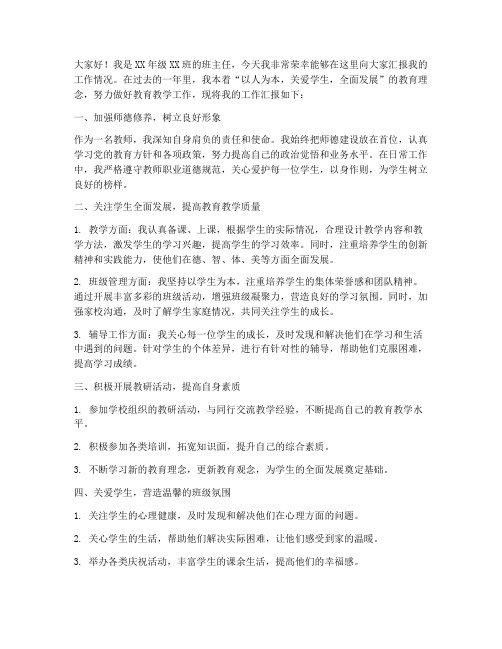 大家好！我是XX年级XX班的班主任，今天我非常荣幸能够在这里向大家汇报我的工作情况。在过去的一年里，我本着“以人为本，关爱学生，全面发展”的教育理念，努力做好教育教学工作，现将我的工作汇报如下：

一、加强师德修养，树立良好形象

作为一名教师，我深知自身肩负的责任和使命。我始终把师德建设放在首位，认真学习党的教育方针和各项政策，努力提高自己的政治觉悟和业务水平。在日常工作中，我严格遵守教师职业道德规范，关心爱护每一位学生，以身作则，为学生树立良好的榜样。

二、关注学生全面发展，提高教育教学质量

1. 教学方面：我认真备课、上课，根据学生的实际情况，合理设计教学内容和教学方法，激发学生的学习兴趣，提高学生的学习效率。同时，注重培养学生的创新精神和实践能力，使他们在德、智、体、美等方面全面发展。

2. 班级管理方面：我坚持以学生为本，注重培养学生的集体荣誉感和团队精神。通过开展丰富多彩的班级活动，增强班级凝聚力，营造良好的学习氛围。同时，加强家校沟通，及时了解学生家庭情况，共同关注学生的成长。

3. 辅导工作方面：我关心每一位学生的成长，及时发现和解决他们在学习和生活中遇到的问题。针对学生的个体差异，进行有针对性的辅导，帮助他们克服困难，提高学习成绩。

三、积极开展教研活动，提高自身素质

1. 参加学校组织的教研活动，与同行交流教学经验，不断提高自己的教育教学水平。

2. 积极参加各类培训，拓宽知识面，提升自己的综合素质。

3. 不断学习新的教育理念，更新教育观念，为学生的全面发展奠定基础。

四、关爱学生，营造温馨的班级氛围

1. 关注学生的心理健康，及时发现和解决他们在心理方面的问题。

2. 关心学生的生活，帮助他们解决实际困难，让他们感受到家的温暖。

3. 举办各类庆祝活动，丰富学生的课余生活，提高他们的幸福感。